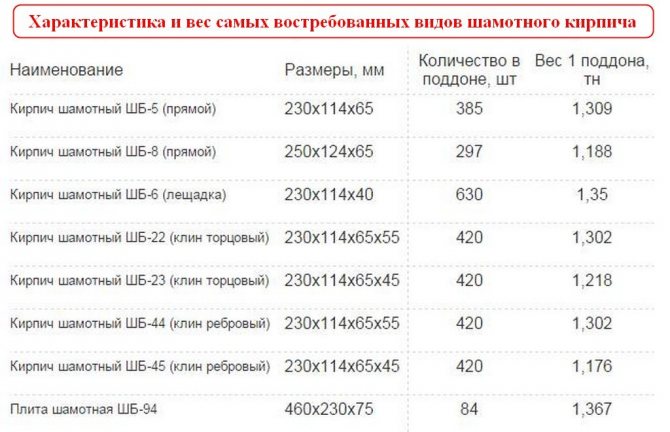 Характеристика и вес самых востребованных видов шамотного кирпича

| Наименование | Размеры, мм | Количество в поддоне, шт | Вес 1 поддона, тн |
|---|---|---|---|
| Кирпич шамотный ШБ-5 (прямой) | 230х114х65 | 385 | 1,309 |
| Кирпич шамотный ШБ-8 (прямой) | 250х124х65 | 297 | 1,188 |
| Кирпич шамотный ШБ-6 (лещадка) | 230х114х40 | 630 | 1,35 |
| Кирпич шамотный ШБ-22 (клин торцовый) | 230х114х65х55 | 420 | 1,302 |
| Кирпич шамотный ШБ-23 (клин торцовый) | 230х114х65х45 | 420 | 1,218 |
| Кирпич шамотный ШБ-44 (клин ребровый) | 230х114х65х55 | 420 | 1,302 |
| Кирпич шамотный ШБ-45 (клин ребровый) | 230х114х65х45 | 420 | 1,176 |
| Плита шамотная ШБ-94 | 460х230х75 | 84 | 1,367 |